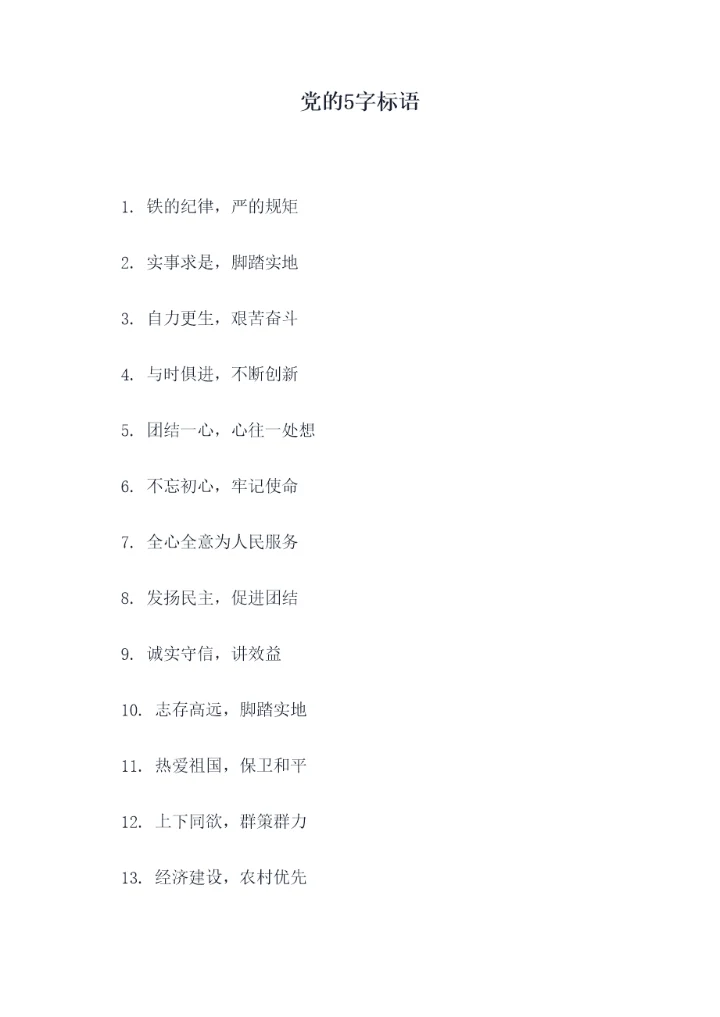 党的5字标语

1.铁的纪律，严的规矩

2.实事求是，脚踏实地

3.自力更生，艰苦奋斗

4.与时俱进，不断创新

5.团结一心，心往一处想

6.不忘初心，牢记使命

7.全心全意为人民服务

8.发扬民主，促进团结

9.诚实守信，讲效益

10.志存高远，脚踏实地

11.热爱祖国，保卫和平

12.上下同欲，群策群力

13.经济建设，农村优先